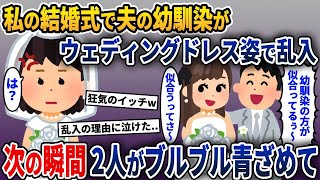 私の結婚式で夫の幼馴染が
ウェディングドレス姿で乱入

は？

狂気のイッチw

乱入の理由に泣けた..

似合うってさ〜

幼馴染の方が似合ってるぅ〜

次の瞬間 2人がブルブル青ざめて